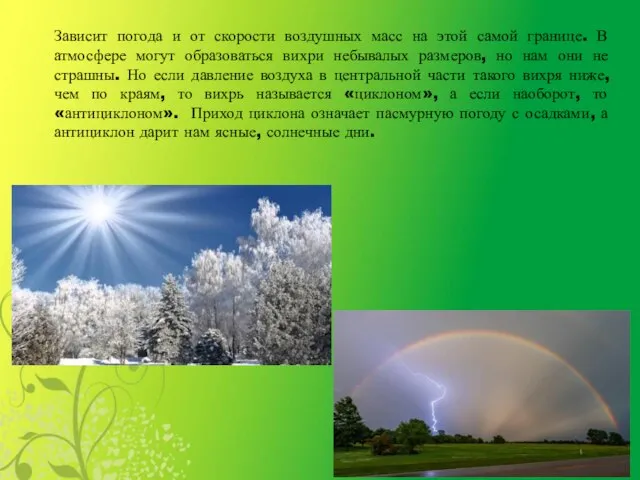 Зависит погода и от скорости воздушных масс на этой самой границе. В атмосфере могут образоваться вихри небывалых размеров, но нам они не страшны. Но если давление воздуха в центральной части такого вихря ниже, чем по краям, то вихрь называется «циклоном», а если наоборот, то «антициклоном». Приход циклона означает пасмурную погоду с осадками, а антициклон дарит нам ясные, солнечные дни.